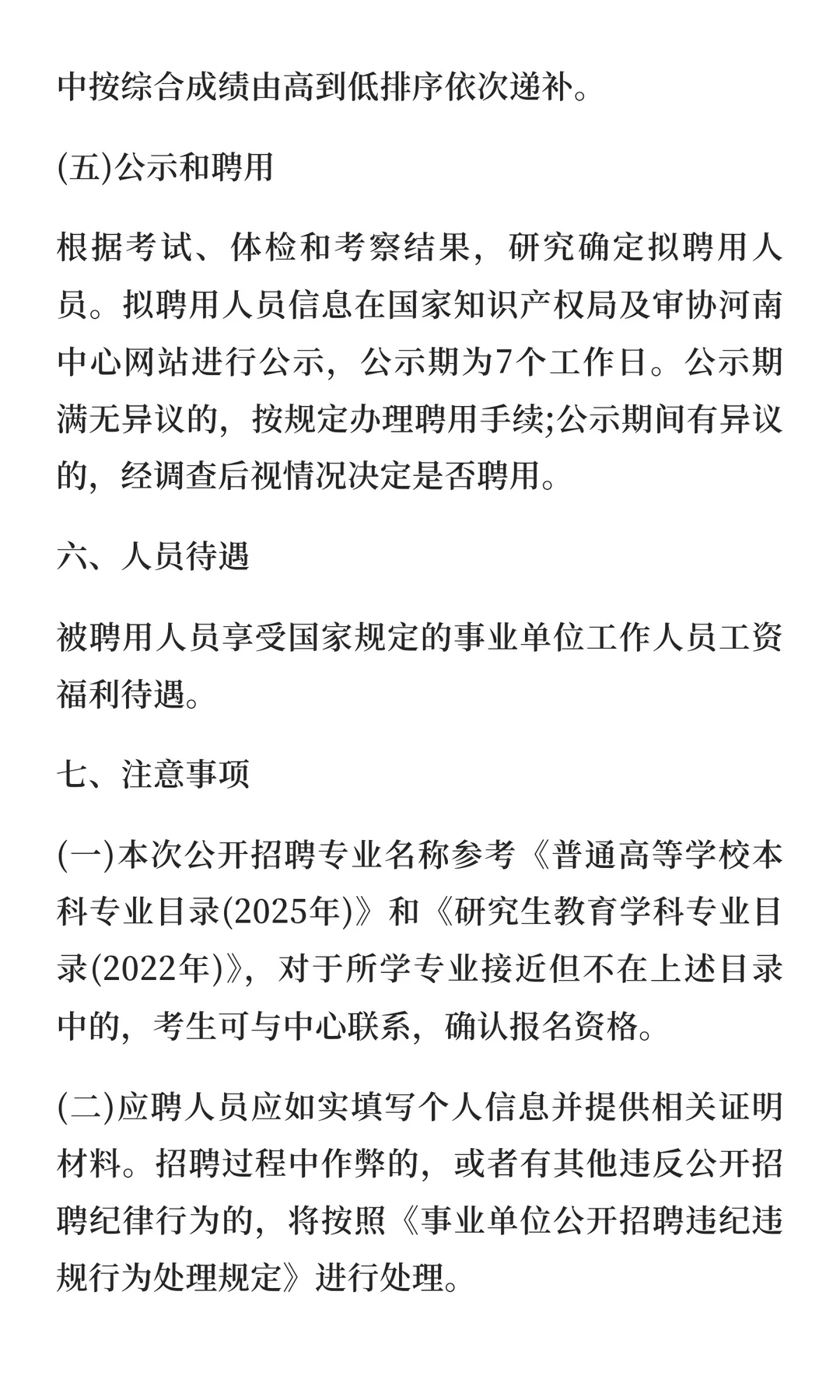 中按综合成绩由高到低排序依次递补。

(五)公示和聘用

根据考试、体检和考察结果，研究确定拟聘用人员。拟聘用人员信息在国家知识产权局及审协河南中心网站进行公示，公示期为7个工作日。公示期满无异议的，按规定办理聘用手续;公示期间有异议的，经调查后视情况决定是否聘用。

六、人员待遇

被聘用人员享受国家规定的事业单位工作人员工资福利待遇。

七、注意事项

(一)本次公开招聘专业名称参考《普通高等学校本科专业目录(2025年)》和《研究生教育学科专业目录(2022年)》，对于所学专业接近但不在上述目录中的，考生可与中心联系，确认报名资格。

(二)应聘人员应如实填写个人信息并提供相关证明材料。招聘过程中作弊的，或者有其他违反公开招聘纪律行为的，将按照《事业单位公开招聘违纪违规行为处理规定》进行处理。